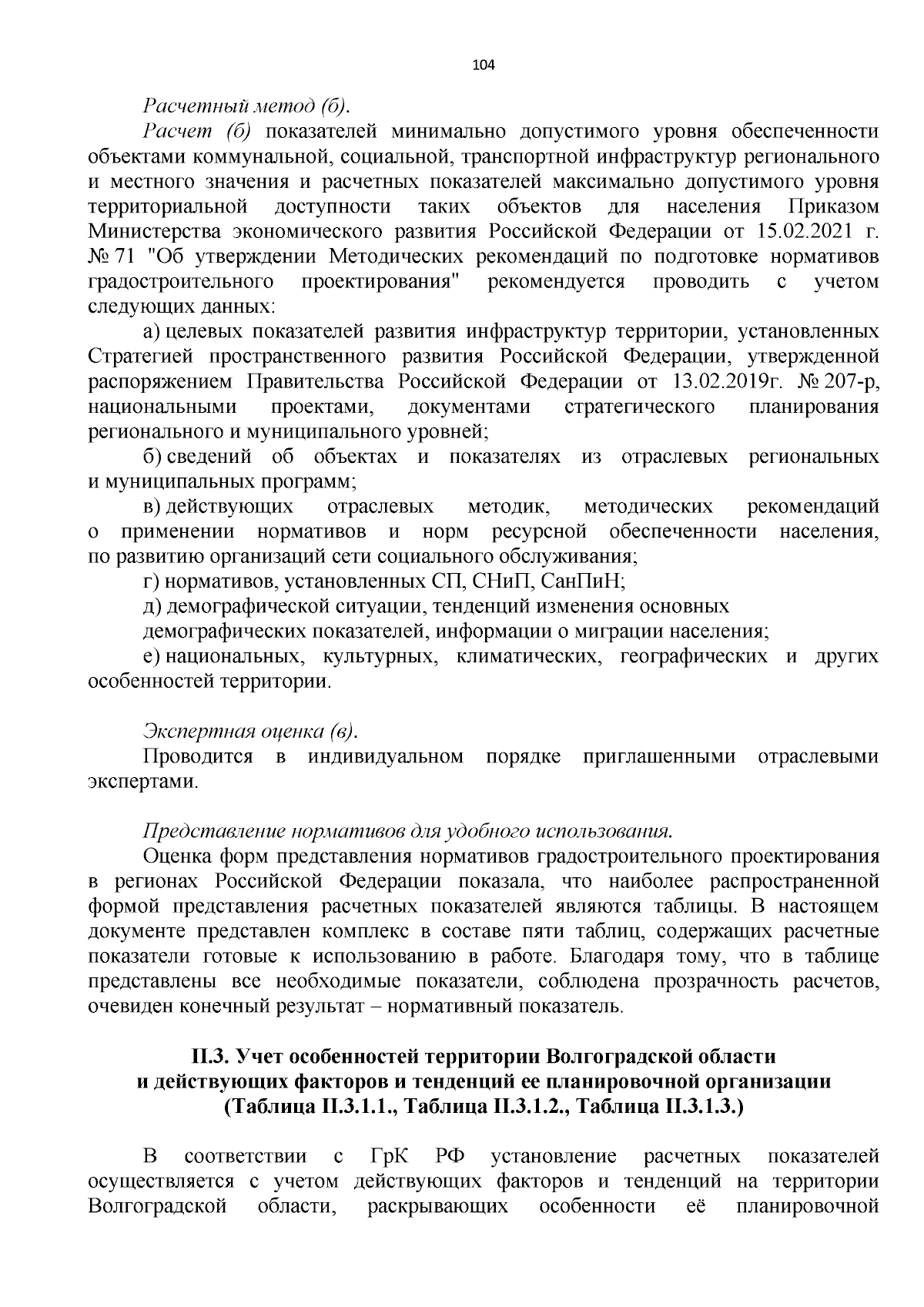 104

Расчетный метод (б).

Расчет (б) показателей минимально допустимого уровня обеспеченности объектами коммунальной, социальной, транспортной инфраструктур регионального и местного значения и расчетных показателей максимально допустимого уровня территориальной доступности таких объектов для населения Приказом Министерства экономического развития Российской Федерации от 15.02.2021 г. № 71 "Об утверждении Методических рекомендаций по подготовке нормативов градостроительного проектирования" рекомендуется проводить с учетом следующих данных:

а) целевых показателей развития инфраструктур территории, установленных Стратегией пространственного развития Российской Федерации, утвержденной распоряжением Правительства Российской Федерации от 13.02.2019г. № 207-р, национальными проектами, документами стратегического планирования регионального и муниципального уровней;

б) сведений об объектах и показателях из отраслевых региональных и муниципальных программ;

в) действующих отраслевых методик, методических рекомендаций о применении нормативов и норм ресурсной обеспеченности населения, по развитию организаций сети социального обслуживания;

г) нормативов, установленных СП, СНиП, СанПиН;

д) демографической ситуации, тенденций изменения основных демографических показателей, информации о миграции населения;

е) национальных, культурных, климатических, географических и других особенностей территории.

Экспертная оценка (в).

Проводится в индивидуальном порядке приглашенными отраслевыми экспертами.

Представление нормативов для удобного использования.

Оценка форм представления нормативов градостроительного проектирования в регионах Российской Федерации показала, что наиболее распространенной формой представления расчетных показателей являются таблицы. В настоящем документе представлен комплекс в составе пяти таблиц, содержащих расчетные показатели готовые к использованию в работе. Благодаря тому, что в таблице представлены все необходимые показатели, соблюдена прозрачность расчетов, очевиден конечный результат – нормативный показатель.

II.3. Учет особенностей территории Волгоградской области и действующих факторов и тенденций ее планировочной организации (Таблица II.3.1.1., Таблица II.3.1.2., Таблица II.3.1.3.)

В соответствии с ГрК РФ установление расчетных показателей осуществляется с учетом действующих факторов и тенденций на территории Волгоградской области, раскрывающих особенности её планировочной